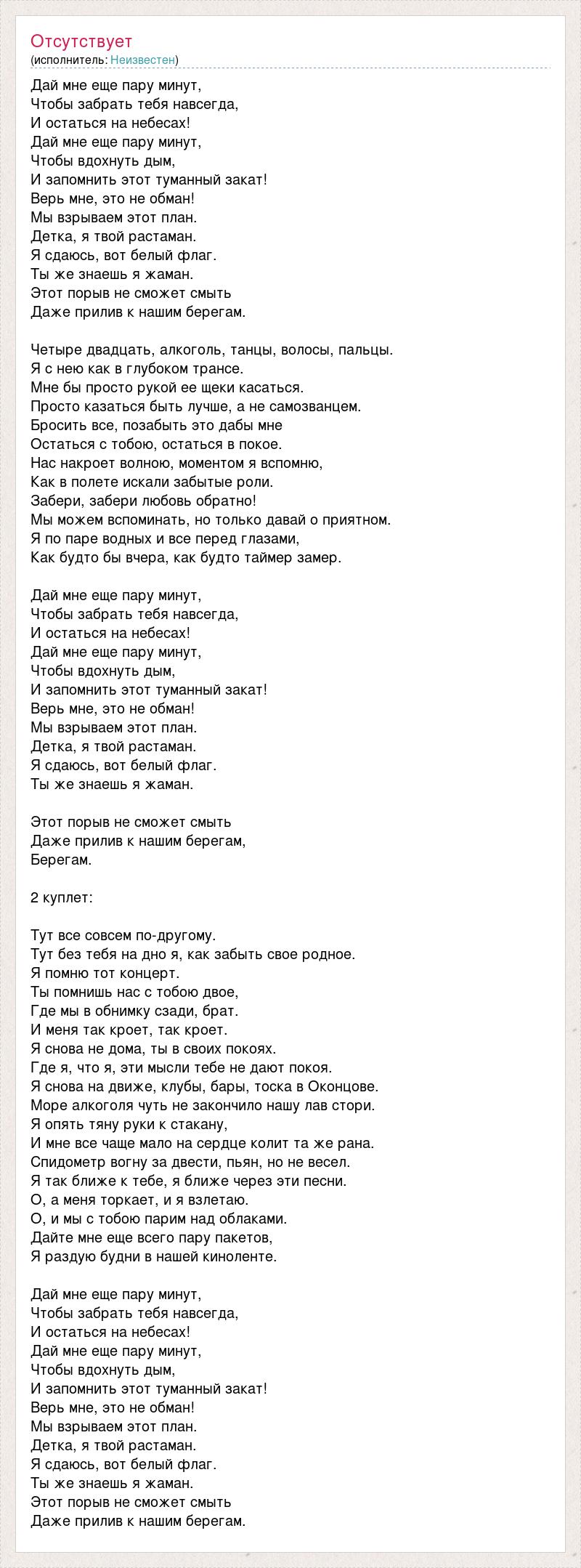 Отсутствует
(исполнитель: Неизвестен)

Дай мне еще пару минут,
Чтобы забрать тебя навсегда,
И остаться на небесах!
Дай мне еще пару минут,
Чтобы вдохнуть дым,
И запомнить этот туманный закат!
Верь мне, это не обман!
Мы взрываем этот план.
Детка, я твой растаман.
Я сдаюсь, вот белый флаг.
Ты же знаешь я жаман.
Этот порыв не сможет смыть
Даже прилив к нашим берегам.

Четыре двадцать, алкоголь, танцы, волосы, пальцы.
Я с нею как в глубоком трансе.
Мне бы просто рукой ее щеки касаться.
Просто казаться быть лучше, а не самозванцем.
Бросить все, позабыть это дабы мне
Остаться с тобою, остаться в покое.
Нас накроет волною, моментом я вспомню,
Как в полете искали забытые роли.
Забери, забери любовь обратно!
Мы можем вспоминать, но только давай о приятном.
Я по паре водных и все перед глазами,
Как будто бы вчера, как будто таймер замер.

Дай мне еще пару минут,
Чтобы забрать тебя навсегда,
И остаться на небесах!
Дай мне еще пару минут,
Чтобы вдохнуть дым,
И запомнить этот туманный закат!
Верь мне, это не обман!
Мы взрываем этот план.
Детка, я твой растаман.
Я сдаюсь, вот белый флаг.
Ты же знаешь я жаман.

Этот порыв не сможет смыть
Даже прилив к нашим берегам,
Берегам.

2 куплет:

Тут все совсем по-другому.
Тут без тебя на дно я, как забыть свое родное.
Я помню тот концерт.
Ты помнишь нас с тобою двое,
Где мы в обнимку сзади, брат.
И меня так кроет, так кроет.
Я снова не дома, ты в своих покоях.
Где я, что я, эти мысли тебе не дают покоя.
Я снова на движе, клубы, бары, тоска в Оконцове.
Море алкоголя чуть не закончило нашу лав стори.
Я опять тяну руки к стакану,
И мне все чаще мало на сердце колит та же рана.
Спидометр вогну за двести, пьян, но не весел.
Я так ближе к тебе, я ближе через эти песни.
О, а меня торкает, и я взлетаю.
О, и мы с тобою парим над облаками.
Дайте мне еще всего пару пакетов,
Я раздую будни в нашей киноленте.

Дай мне еще пару минут,
Чтобы забрать тебя навсегда,
И остаться на небесах!
Дай мне еще пару минут,
Чтобы вдохнуть дым,
И запомнить этот туманный закат!
Верь мне, это не обман!
Мы взрываем этот план.
Детка, я твой растаман.
Я сдаюсь, вот белый флаг.
Ты же знаешь я жаман.
Этот порыв не сможет смыть
Даже прилив к нашим берегам.